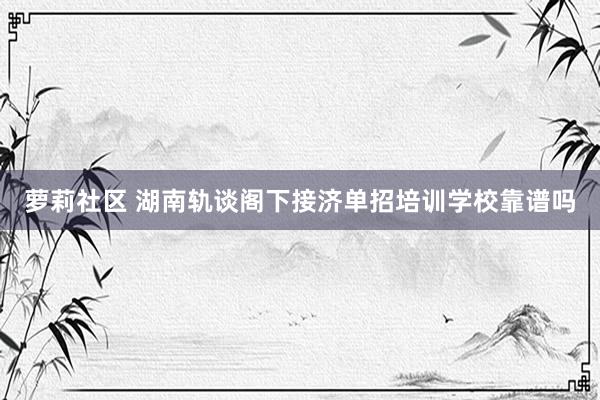 萝莉社区 湖南轨谈阁下接济单招培训学校靠谱吗